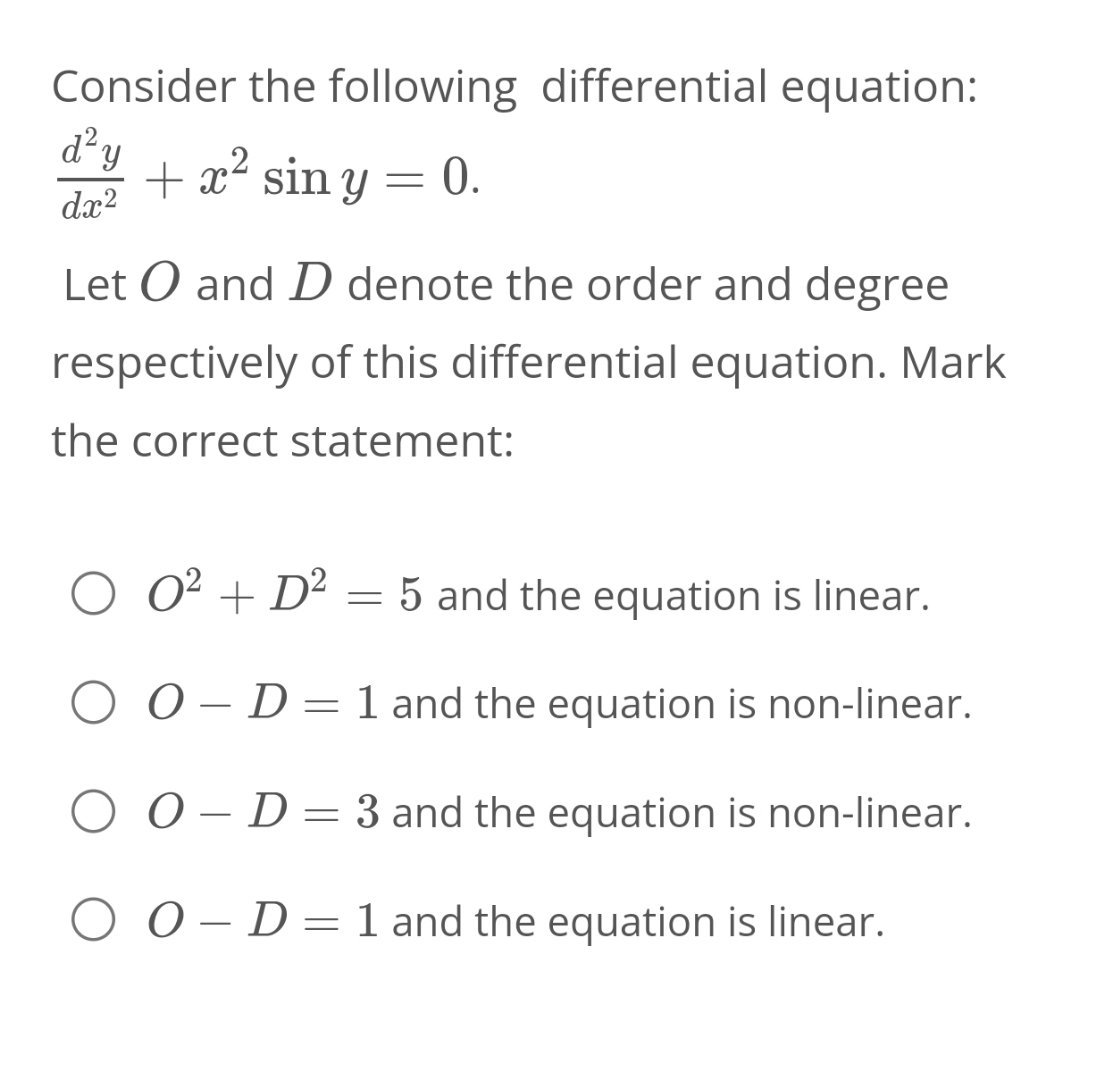 Consider the following differential equation:
$\frac{d^2y}{dx^2} + x^2 \sin y = 0.$

Let $O$ and $D$ denote the order and degree respectively of this differential equation. Mark the correct statement:

$O^2 + D^2 = 5$ and the equation is linear.

$O - D = 1$ and the equation is non-linear.

$O - D = 3$ and the equation is non-linear.

$O - D = 1$ and the equation is linear.